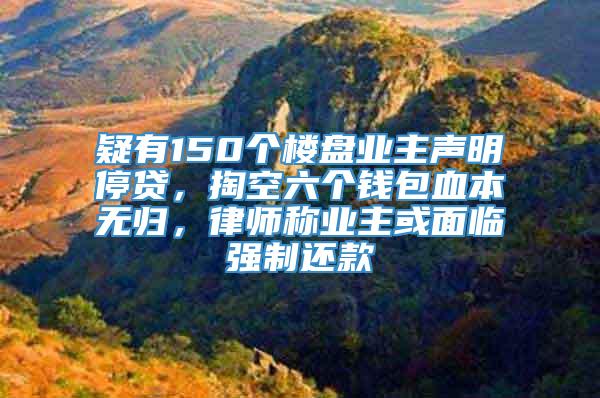 疑有150个楼盘业主声明停贷，掏空六个钱包血本无归，律师称业主或面临强制还款